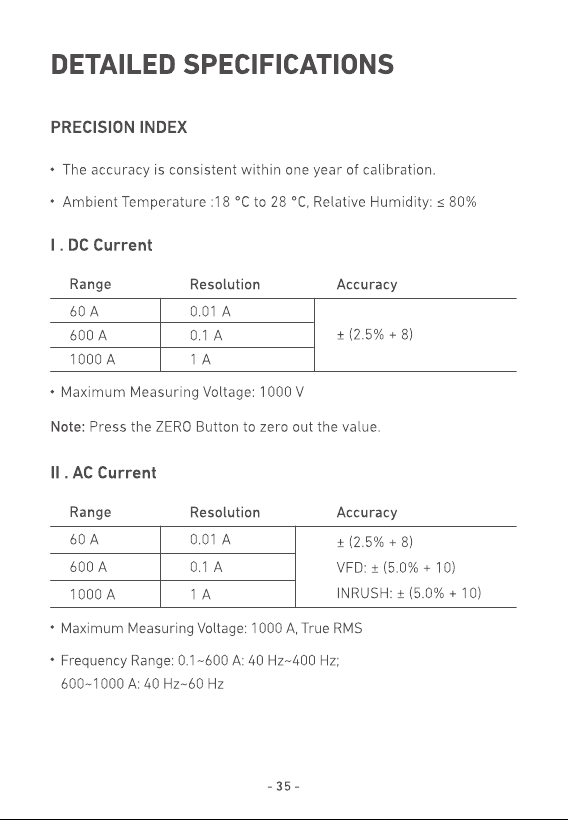 DETAILED SPECIFICATIONS

PRECISION INDEX

• The accuracy is consistent within one year of calibration.

• Ambient Temperature :18 °C to 28 °C, Relative Humidity: ≤ 80%

I . DC Current

| Range | Resolution | Accuracy |
|---|---|---|
| 60 A | 0.01 A | ± (2.5% + 8) |
| 600 A | 0.1 A | |
| 1000 A | 1 A | |

• Maximum Measuring Voltage: 1000 V

Note: Press the ZERO Button to zero out the value.

II . AC Current

| Range | Resolution | Accuracy |
|---|---|---|
| 60 A | 0.01 A | ± (2.5% + 8) |
| 600 A | 0.1 A | VFD: ± (5.0% + 10) |
| 1000 A | 1 A | INRUSH: ± (5.0% + 10) |

• Maximum Measuring Voltage: 1000 A, True RMS

• Frequency Range: 0.1~600 A: 40 Hz~400 Hz; 600~1000 A: 40 Hz~60 Hz

- 35 -